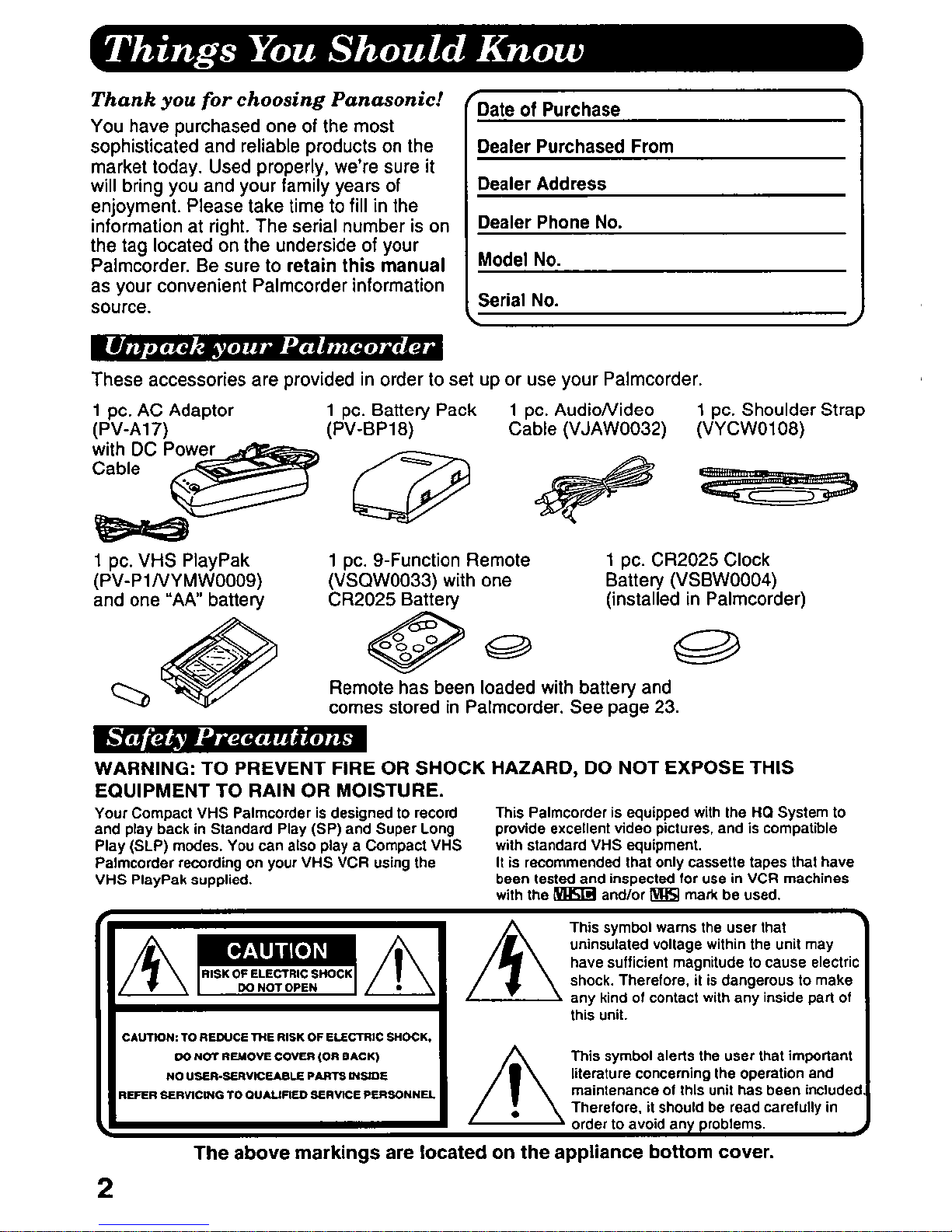 Things You Should Know

Thank you for choosing Panasonic!

You have purchased one of the most sophisticated and reliable products on the market today. Used properly, we're sure it will bring you and your family years of enjoyment. Please take time to fill in the information at right. The serial number is on the tag located on the underside of your Palmcorder. Be sure to retain this manual as your convenient Palmcorder information source.

Date of Purchase

Dealer Purchased From

Dealer Address

Dealer Phone No.

Model No.

Serial No.

Unpack your Palmcorder

These accessories are provided in order to set up or use your Palmcorder.

1 pc. AC Adaptor (PV-A17) with DC Power Cable

1 pc. Battery Pack (PV-BP18)

1 pc. Audio/Video Cable (VJAW0032)

1 pc. Shoulder Strap (VYCW0108)

1 pc. VHS PlayPak (PV-P1/VYMW0009) and one "AA" battery

1 pc. 9-Function Remote (VSQW0033) with one CR2025 Battery

1 pc. CR2025 Clock Battery (VSBW0004) (installed in Palmcorder)

Remote has been loaded with battery and comes stored in Palmcorder. See page 23.

Safety Precautions

WARNING: TO PREVENT FIRE OR SHOCK HAZARD, DO NOT EXPOSE THIS EQUIPMENT TO RAIN OR MOISTURE.

Your Compact VHS Palmcorder is designed to record and play back in Standard Play (SP) and Super Long Play (SLP) modes. You can also play a Compact VHS Palmcorder recording on your VHS VCR using the VHS PlayPak supplied.

This Palmcorder is equipped with the HQ System to provide excellent video pictures, and is compatible with standard VHS equipment.
It is recommended that only cassette tapes that have been tested and inspected for use in VCR machines with the VHS-C and/or VHS mark be used.

CAUTION
RISK OF ELECTRIC SHOCK
DO NOT OPEN

CAUTION: TO REDUCE THE RISK OF ELECTRIC SHOCK, DO NOT REMOVE COVER (OR BACK) NO USER-SERVICEABLE PARTS INSIDE REFER SERVICING TO QUALIFIED SERVICE PERSONNEL

This symbol warns the user that uninsulated voltage within the unit may have sufficient magnitude to cause electric shock. Therefore, it is dangerous to make any kind of contact with any inside part of this unit.

This symbol alerts the user that important literature concerning the operation and maintenance of this unit has been included. Therefore, it should be read carefully in order to avoid any problems.

The above markings are located on the appliance bottom cover.

2